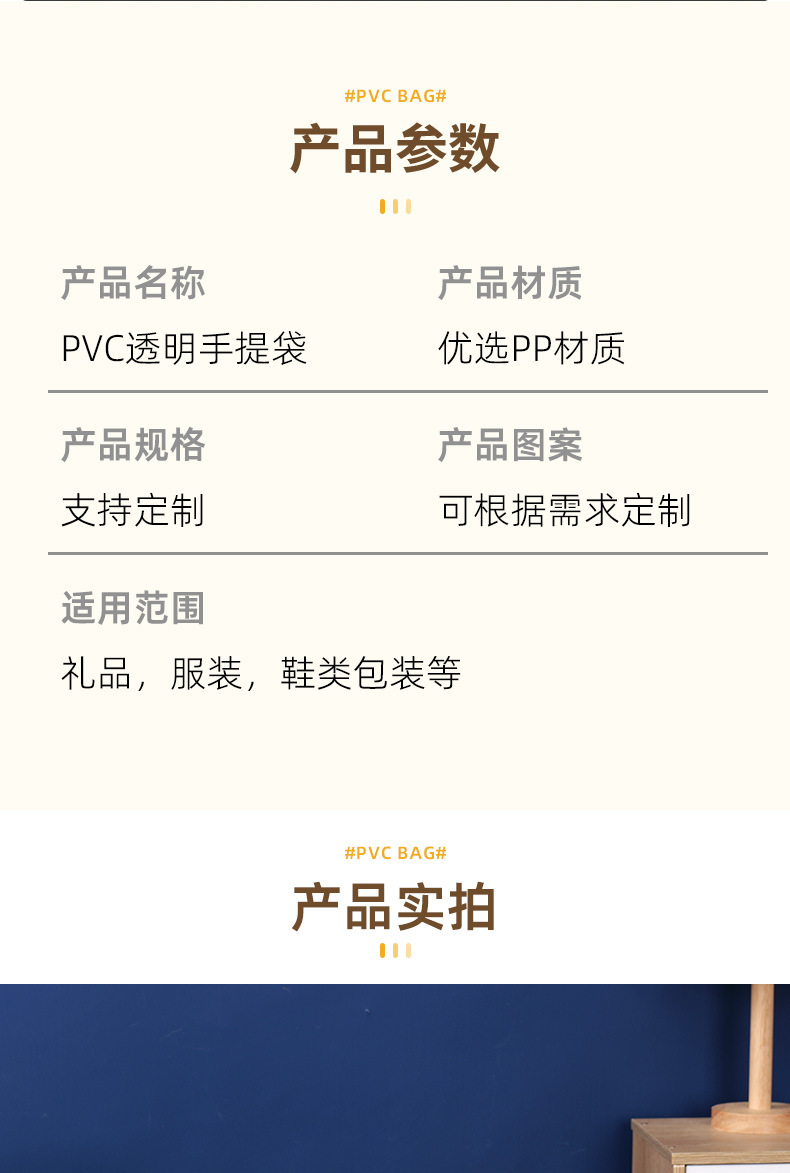 #PVC BAG#

产品参数

产品名称
PVC透明手提袋

产品材质
优选PP材质

产品规格
支持定制

产品图案
可根据需求定制

适用范围
礼品，服装，鞋类包装等

#PVC BAG#

产品实拍